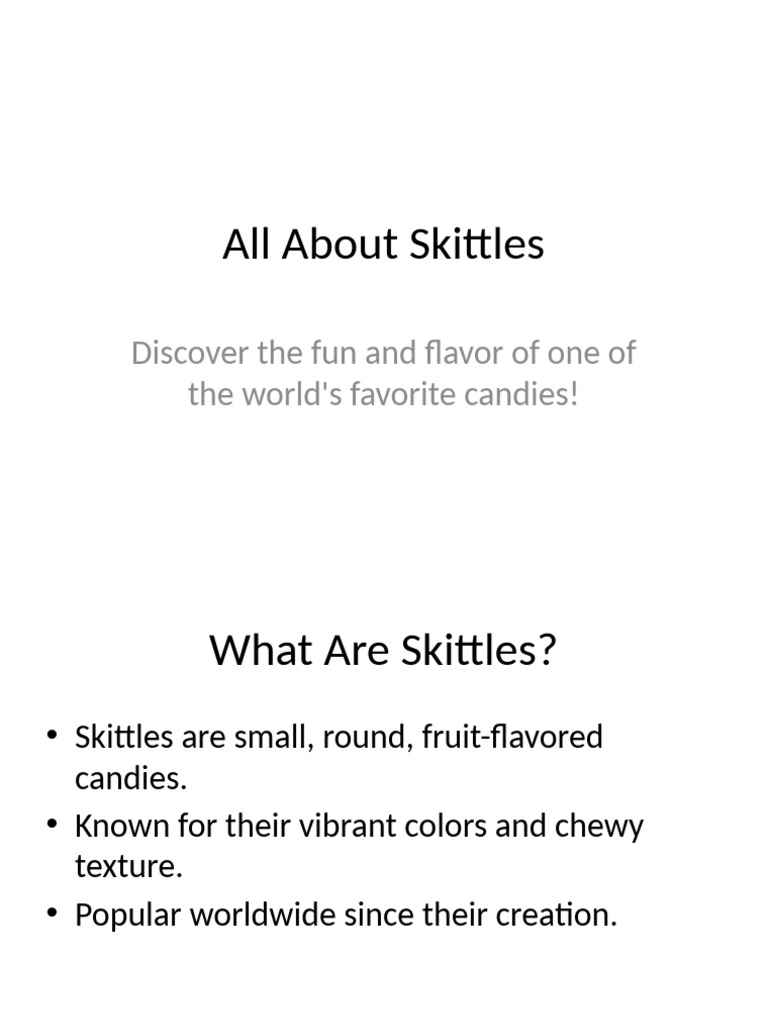 All About Skittles

Discover the fun and flavor of one of the world's favorite candies!

What Are Skittles?

• Skittles are small, round, fruit-flavored candies.
• Known for their vibrant colors and chewy texture.
• Popular worldwide since their creation.